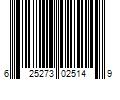 6 25273 02514 9